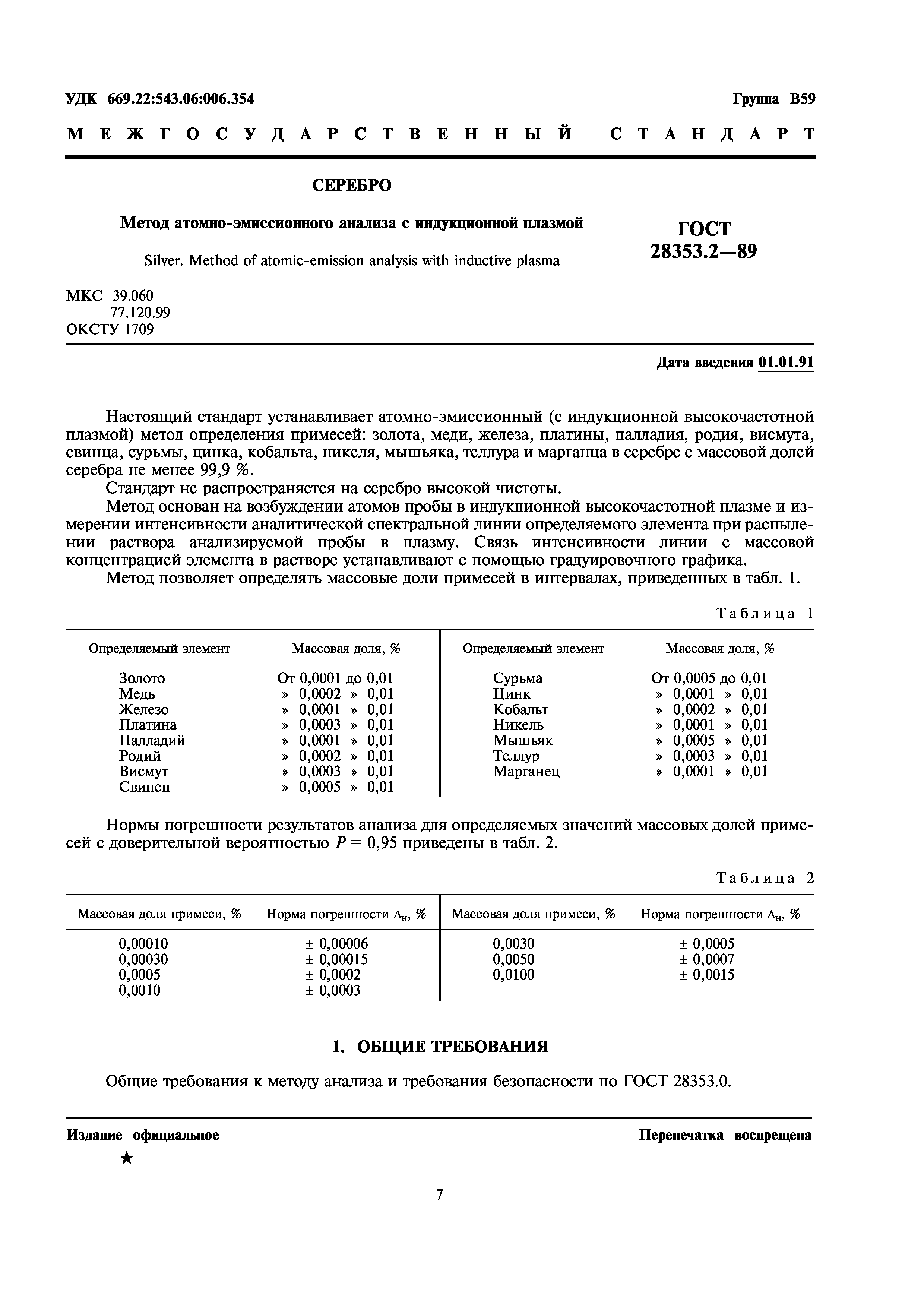 УДК 669.22:543.06:006.354

Группа В59

МЕЖГОСУДАРСТВЕННЫЙ СТАНДАРТ

СЕРЕБРО

Метод атомно-эмиссионного анализа с индукционной плазмой

Silver. Method of atomic-emission analysis with inductive plasma

ГОСТ 28353.2—89

МКС 39.060
77.120.99
ОКСТУ 1709

Дата введения 01.01.91

Настоящий стандарт устанавливает атомно-эмиссионный (с индукционной высокочастотной плазмой) метод определения примесей: золота, меди, железа, платины, палладия, родия, висмута, свинца, сурьмы, цинка, кобальта, никеля, мышьяка, теллура и марганца в серебре с массовой долей серебра не менее 99,9 %.

Стандарт не распространяется на серебро высокой чистоты.

Метод основан на возбуждении атомов пробы в индукционной высокочастотной плазме и измерении интенсивности аналитической спектральной линии определяемого элемента при распылении раствора анализируемой пробы в плазму. Связь интенсивности линии с массовой концентрацией элемента в растворе устанавливают с помощью градуировочного графика.

Метод позволяет определять массовые доли примесей в интервалах, приведенных в табл. 1.

Таблица 1

| Определяемый элемент | Массовая доля, % | Определяемый элемент | Массовая доля, % |
|---|---|---|---|
| Золото | От 0,0001 до 0,01 | Сурьма | От 0,0005 до 0,01 |
| Медь | » 0,0002 » 0,01 | Цинк | » 0,0001 » 0,01 |
| Железо | » 0,0001 » 0,01 | Кобальт | » 0,0002 » 0,01 |
| Платина | » 0,0003 » 0,01 | Никель | » 0,0001 » 0,01 |
| Палладий | » 0,0001 » 0,01 | Мышьяк | » 0,0005 » 0,01 |
| Родий | » 0,0002 » 0,01 | Теллур | » 0,0003 » 0,01 |
| Висмут | » 0,0003 » 0,01 | Марганец | » 0,0001 » 0,01 |
| Свинец | » 0,0005 » 0,01 | | |

Нормы погрешности результатов анализа для определяемых значений массовых долей примесей с доверительной вероятностью $P = 0,95$ приведены в табл. 2.

Таблица 2

| Массовая доля примеси, % | Норма погрешности $\Delta_н$, % | Массовая доля примеси, % | Норма погрешности $\Delta_н$, % |
|---|---|---|---|
| 0,00010 | ± 0,00006 | 0,0030 | ± 0,0005 |
| 0,00030 | ± 0,00015 | 0,0050 | ± 0,0007 |
| 0,0005 | ± 0,0002 | 0,0100 | ± 0,0015 |
| 0,0010 | ± 0,0003 | | |

1. ОБЩИЕ ТРЕБОВАНИЯ

Общие требования к методу анализа и требования безопасности по ГОСТ 28353.0.

Издание официальное

Перепечатка воспрещена

★

7